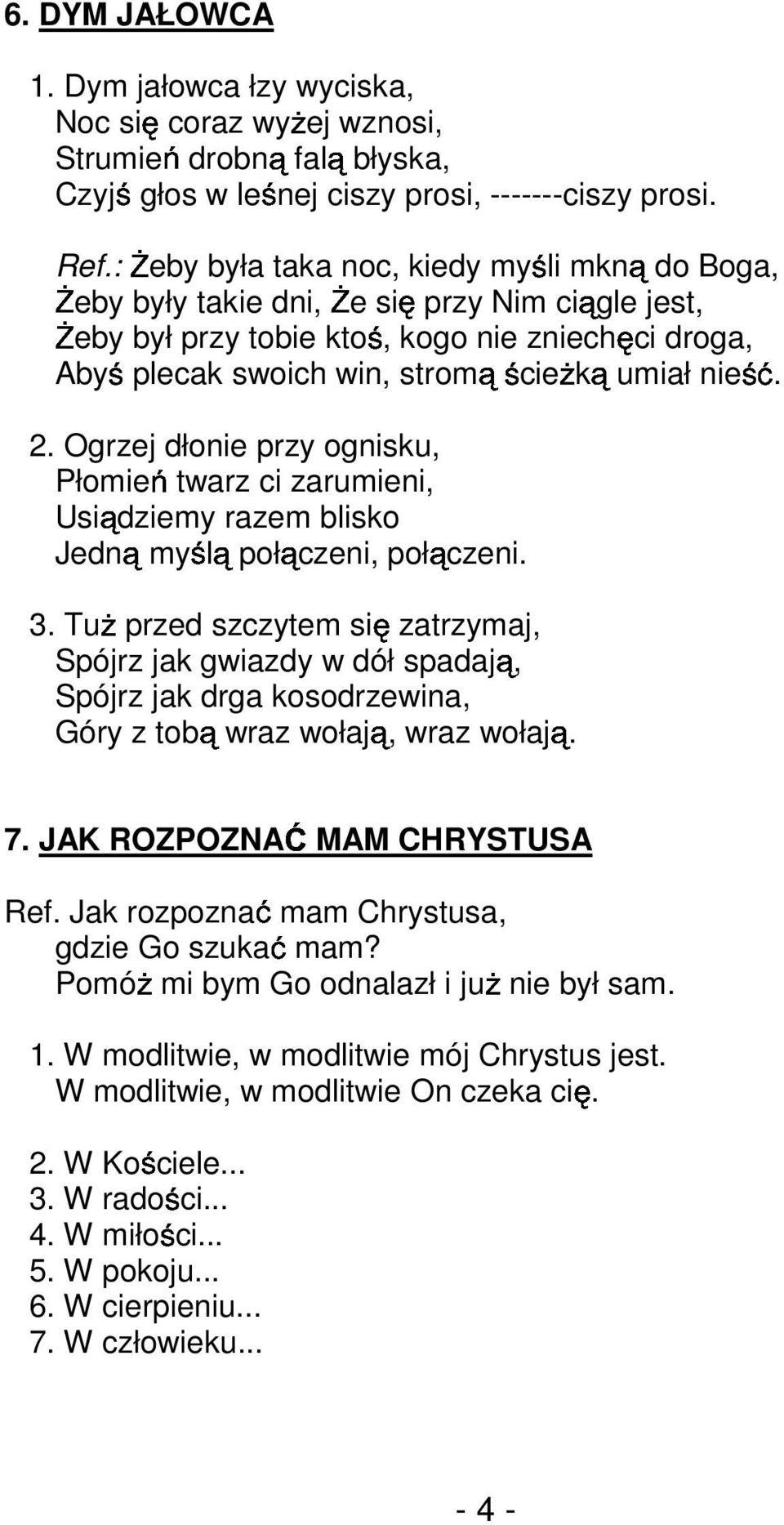 6. DYM JAŁOWCA

1. Dym jałowca łzy wyciska,
Noc się coraz wyżej wznosi,
Strumień drobną falą błyska,
Czyjś głos w leśnej ciszy prosi, -------ciszy prosi.

Ref.: Żeby była taka noc, kiedy myśli mkną do Boga,
Żeby były takie dni, Że się przy Nim ciągle jest,
Żeby był przy tobie ktoś, kogo nie zniechęci droga,
Abyś plecak swoich win, stromą ścieżką umiał nieść.

2. Ogrzej dłonie przy ognisku,
Płomień twarz ci zarumieni,
Usiądziemy razem blisko
Jedną myślą połączeni, połączeni.

3. Tuż przed szczytem się zatrzymaj,
Spójrz jak gwiazdy w dół spadają,
Spójrz jak drga kosodrzewina,
Góry z tobą wraz wołają, wraz wołają.

7. JAK ROZPOZNAĆ MAM CHRYSTUSA

Ref. Jak rozpoznać mam Chrystusa,
gdzie Go szukać mam?
Pomóż mi bym Go odnalazł i już nie był sam.

1. W modlitwie, w modlitwie mój Chrystus jest.
W modlitwie, w modlitwie On czeka cię.

2. W Kościele...
3. W radości...
4. W miłości...
5. W pokoju...
6. W cierpieniu...
7. W człowieku...

- 4 -